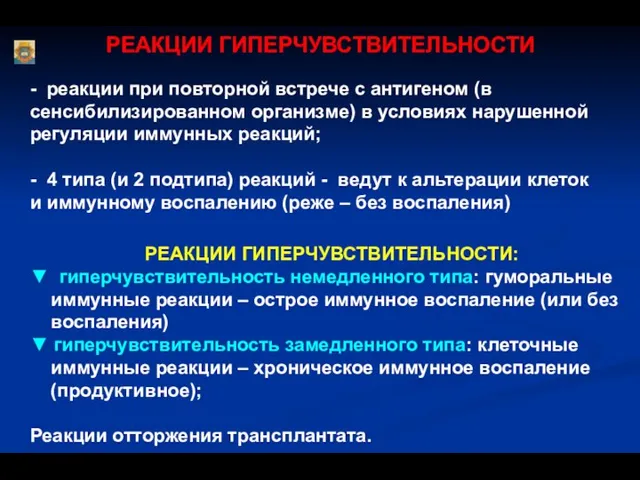 РЕАКЦИИ ГИПЕРЧУВСТВИТЕЛЬНОСТИ

- реакции при повторной встрече с антигеном (в сенсибилизированном организме) в условиях нарушенной регуляции иммунных реакций;

- 4 типа (и 2 подтипа) реакций - ведут к альтерации клеток и иммунному воспалению (реже – без воспаления)

РЕАКЦИИ ГИПЕРЧУВСТВИТЕЛЬНОСТИ:

▼ гиперчувствительность немедленного типа: гуморальные иммунные реакции – острое иммунное воспаление (или без воспаления)

▼ гиперчувствительность замедленного типа: клеточные иммунные реакции – хроническое иммунное воспаление (продуктивное);

Реакции отторжения трансплантата.